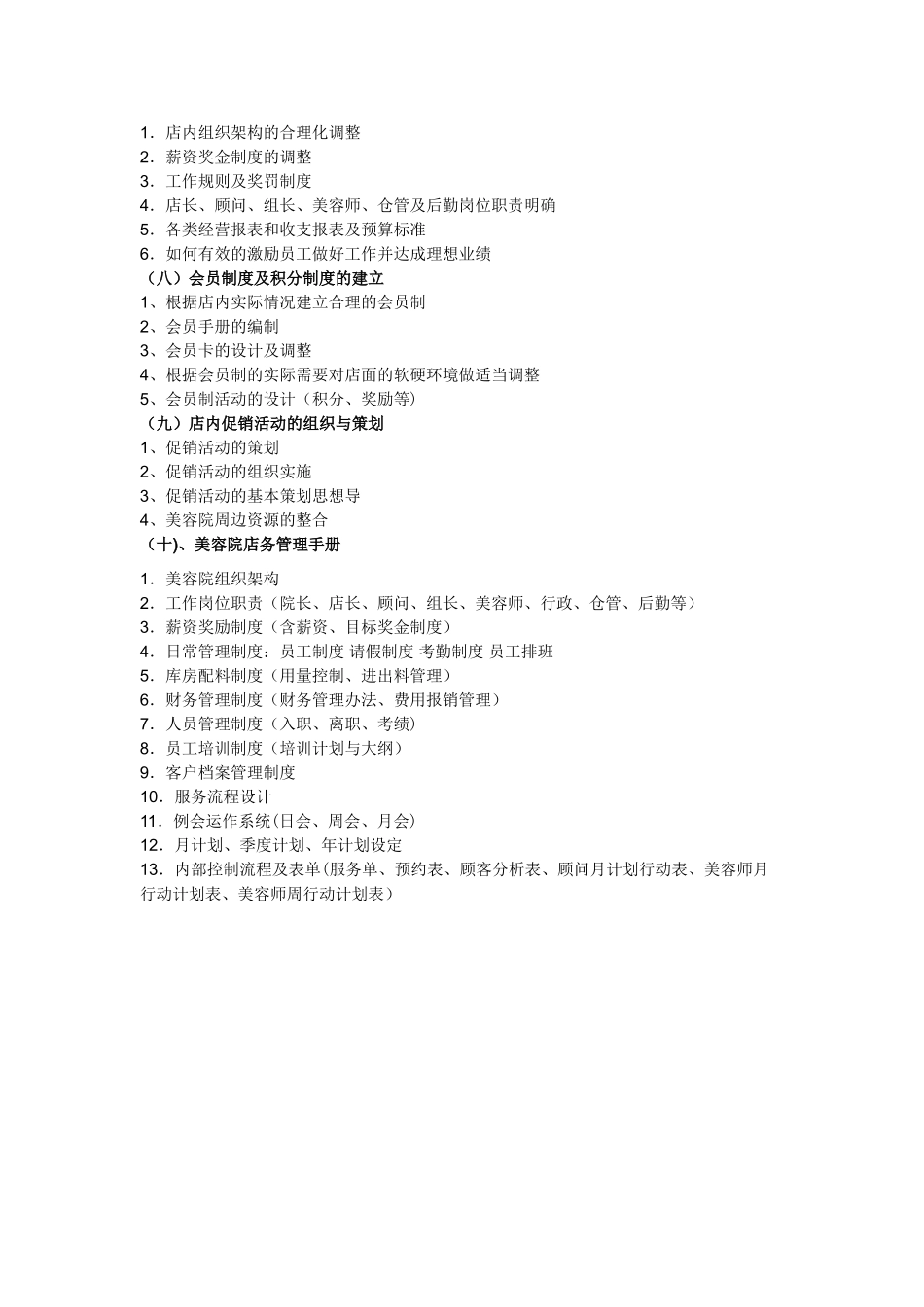 1．店内组织架构的合理化调整
2．薪资奖金制度的调整
3．工作规则及奖罚制度
4．店长、顾问、组长、美容师、仓管及后勤岗位职责明确
5．各类经营报表和收支报表及预算标准
6．如何有效的激励员工做好工作并达成理想业绩
（八）会员制度及积分制度的建立
1、根据店内实际情况建立合理的会员制
2、会员手册的编制
3、会员卡的设计及调整
4、根据会员制的实际需要对店面的软硬环境做适当调整
5、会员制活动的设计（积分、奖励等）
（九）店内促销活动的组织与策划
1、促销活动的策划
2、促销活动的组织实施
3、促销活动的基本策划思想导
4、美容院周边资源的整合
（十)、美容院店务管理手册

1．美容院组织架构
2．工作岗位职责（院长、店长、顾问、组长、美容师、行政、仓管、后勤等）
3．薪资奖励制度（含薪资、目标奖金制度）
4．日常管理制度：员工制度 请假制度 考勤制度 员工排班
5．库房配料制度（用量控制、进出料管理）
6．财务管理制度（财务管理办法、费用报销管理）
7．人员管理制度（入职、离职、考绩）
8．员工培训制度（培训计划与大纲）
9．客户档案管理制度
10．服务流程设计
11．例会运作系统(日会、周会、月会)
12．月计划、季度计划、年计划设定
13．内部控制流程及表单(服务单、预约表、顾客分析表、顾问月计划行动表、美容师月行动计划表、美容师周行动计划表)